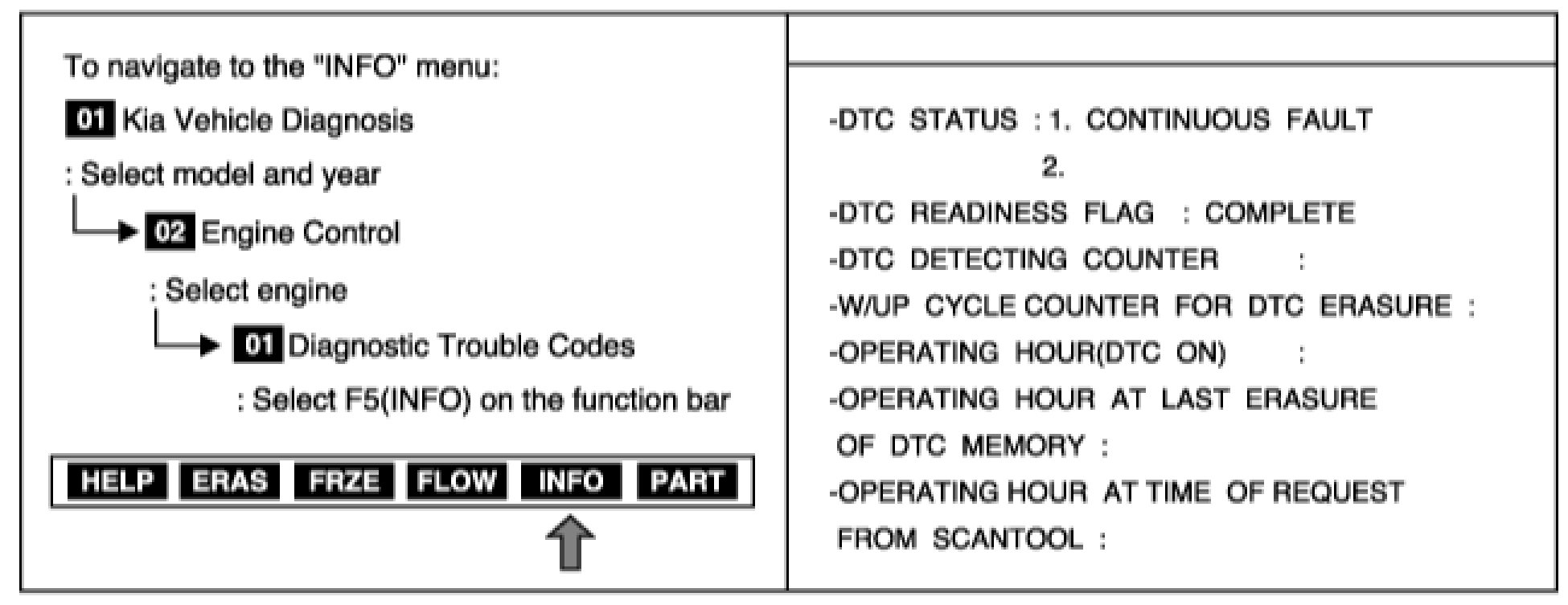 To navigate to the "INFO" menu:

01 Kia Vehicle Diagnosis

: Select model and year

02 Engine Control

: Select engine

01 Diagnostic Trouble Codes

: Select F5(INFO) on the function bar

HELP ERAS FRZE FLOW INFO PART

-DTC STATUS : 1. CONTINUOUS FAULT

2.

-DTC READINESS FLAG : COMPLETE

-DTC DETECTING COUNTER :

-W/UP CYCLE COUNTER FOR DTC ERASURE :

-OPERATING HOUR(DTC ON) :

-OPERATING HOUR AT LAST ERASURE OF DTC MEMORY :

-OPERATING HOUR AT TIME OF REQUEST FROM SCANTOOL :